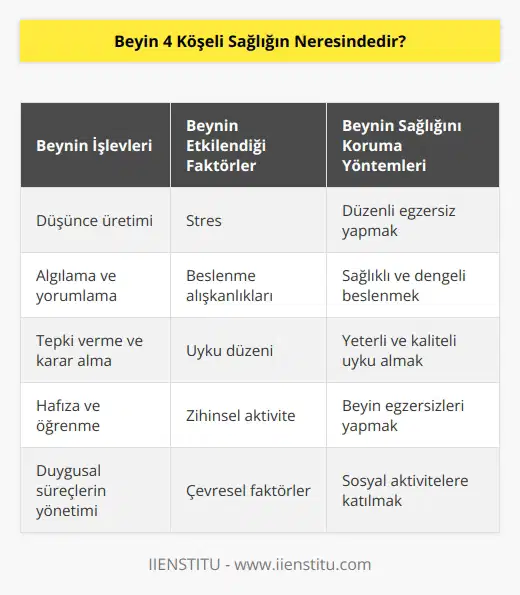 Beyin 4 Köşeli Sağlığın Neresindedir?

| Beynin İşlevleri | Beynin Etkilendiği Faktörler | Beynin Sağlığını Koruma Yöntemleri |
|---|---|---|
| Düşünce üretimi | Stres | Düzenli egzersiz yapmak |
| Algılama ve yorumlama | Beslenme alışkanlıkları | Sağlıklı ve dengeli beslenmek |
| Tepki verme ve karar alma | Uyku düzeni | Yeterli ve kaliteli uyku almak |
| Hafıza ve öğrenme | Zihinsel aktivite | Beyin egzersizleri yapmak |
| Duygusal süreçlerin yönetimi | Çevresel faktörler | Sosyal aktivitelere katılmak |

IIENSTITU - www.iienstitu.com